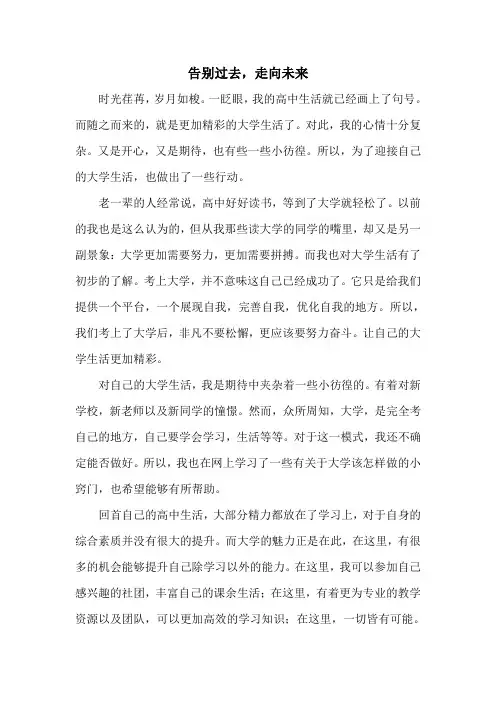 告别过去，走向未来

时光荏苒，岁月如梭。一眨眼，我的高中生活就已经画上了句号。而随之而来的，就是更加精彩的大学生活了。对此，我的心情十分复杂。又是开心，又是期待，也有些一些小彷徨。所以，为了迎接自己的大学生活，也做出了一些行动。

老一辈的人经常说，高中好好读书，等到了大学就轻松了。以前的我也是这么认为的，但从我那些读大学的同学的嘴里，却又是另一副景象：大学更加需要努力，更加需要拼搏。而我也对大学生活有了初步的了解。考上大学，并不意味这自己已经成功了。它只是给我们提供一个平台，一个展现自我，完善自我，优化自我的地方。所以，我们考上了大学后，非凡不要松懈，更应该要努力奋斗。让自己的大学生活更加精彩。

对自己的大学生活，我是期待中夹杂着一些小彷徨的。有着对新学校，新老师以及新同学的憧憬。然而，众所周知，大学，是完全考自己的地方，自己要学会学习，生活等等。对于这一模式，我还不确定能否做好。所以，我也在网上学习了一些有关于大学该怎样做的小窍门，也希望能够有所帮助。

回首自己的高中生活，大部分精力都放在了学习上，对于自身的综合素质并没有很大的提升。而大学的魅力正是在此，在这里，有很多的机会能够提升自己除学习以外的能力。在这里，我可以参加自己感兴趣的社团，丰富自己的课余生活；在这里，有着更为专业的教学资源以及团队，可以更加高效的学习知识；在这里，一切皆有可能。